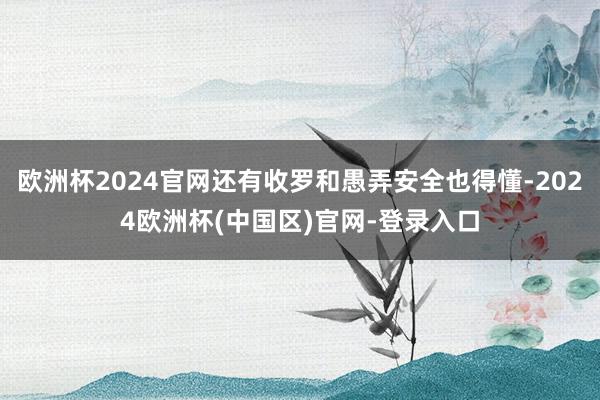 欧洲杯2024官网还有收罗和愚弄安全也得懂-2024欧洲杯(中国区)官网-登录入口